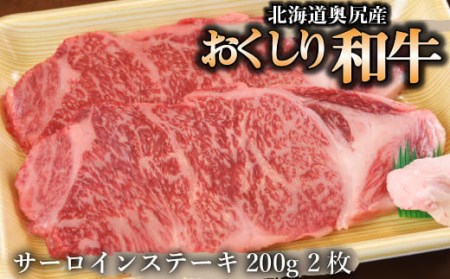 北海道奥尻産
おくしり和牛

サーロインステーキ 200g 2枚